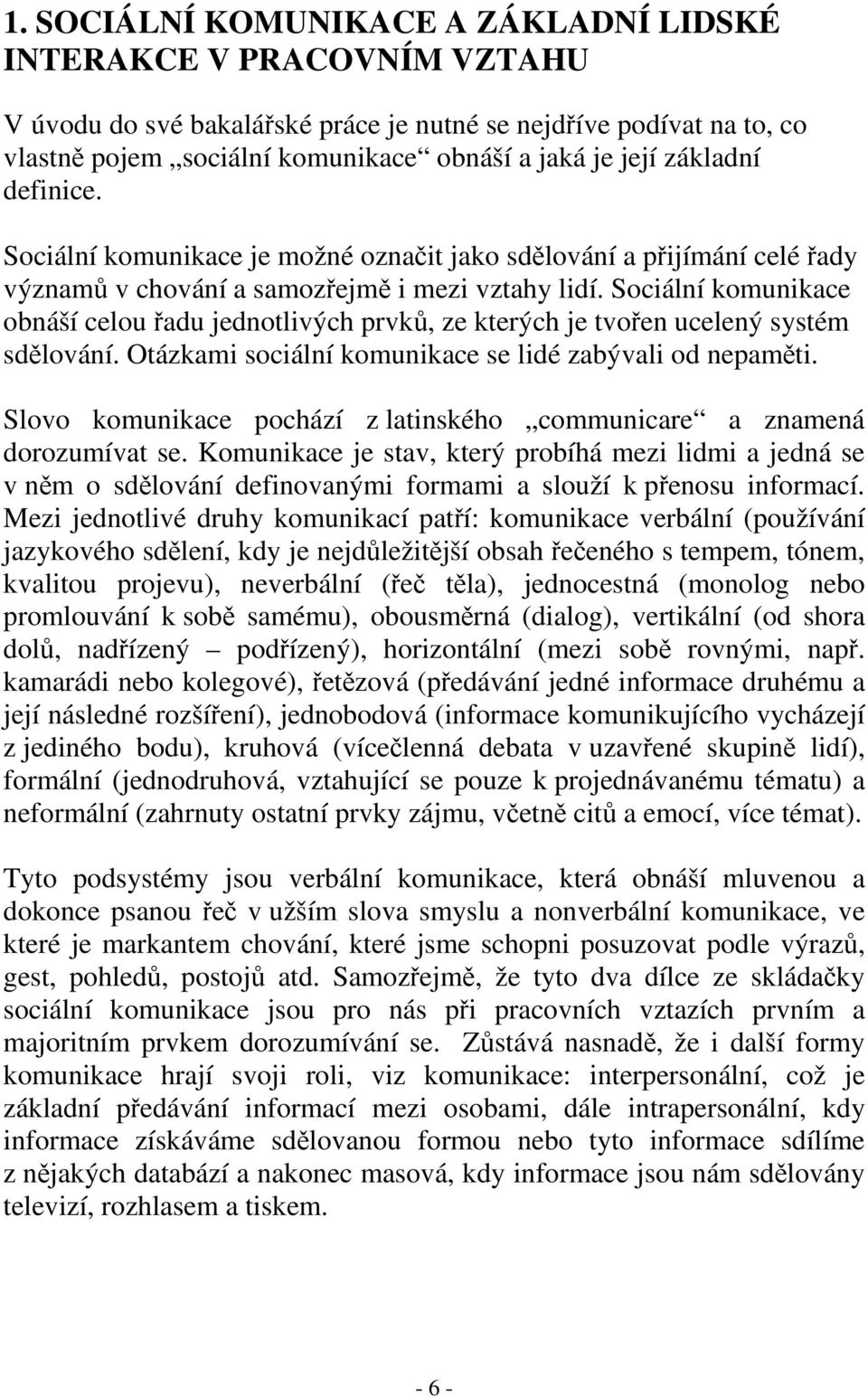 1. SOCIÁLNÍ KOMUNIKACE A ZÁKLADNÍ LIDSKÉ INTERAKCE V PRACOVNÍM VZTAHU

V úvodu do své bakalářské práce je nutné se nejdříve podívat na to, co vlastně pojem „sociální komunikace“ obnáší a jaká je její základní definice.

Sociální komunikace je možné označit jako sdělování a přijímání celé řady významů v chování a samozřejmě i mezi vztahy lidí. Sociální komunikace obnáší celou řadu jednotlivých prvků, ze kterých je tvořen ucelený systém sdělování. Otázkami sociální komunikace se lidé zabývali od nepaměti.

Slovo komunikace pochází z latinského „communicare“ a znamená dorozumívat se. Komunikace je stav, který probíhá mezi lidmi a jedná se v něm o sdělování definovanými formami a slouží k přenosu informací. Mezi jednotlivé druhy komunikací patří: komunikace verbální (používání jazykového sdělení, kdy je nejdůležitější obsah řečeného s tempem, tónem, kvalitou projevu), neverbální (řeč těla), jednocestná (monolog nebo promlouvání k sobě samému), obousměrná (dialog), vertikální (od shora dolů, nadřízený – podřízený), horizontální (mezi sobě rovnými, např. kamarádi nebo kolegové), řetězová (předávání jedné informace druhému a její následné rozšíření), jednobodová (informace komunikujícího vycházejí z jediného bodu), kruhová (vícečlenná debata v uzavřené skupině lidí), formální (jednodruhová, vztahující se pouze k projednávanému tématu) a neformální (zahrnuty ostatní prvky zájmu, včetně citů a emocí, více témat).

Tyto podsystémy jsou verbální komunikace, která obnáší mluvenou a dokonce psanou řeč v užším slova smyslu a nonverbální komunikace, ve které je markantem chování, které jsme schopni posuzovat podle výrazů, gest, pohledů, postojů atd. Samozřejmě, že tyto dva dílce ze skládačky sociální komunikace jsou pro nás při pracovních vztazích prvním a majoritním prvkem dorozumívání se. Zůstává nasnadě, že i další formy komunikace hrají svoji roli, viz komunikace: interpersonální, což je základní předávání informací mezi osobami, dále intrapersonální, kdy informace získáváme sdělovanou formou nebo tyto informace sdílíme z nějakých databází a nakonec masová, kdy informace jsou nám sdělovány televizí, rozhlasem a tiskem.

- 6 -